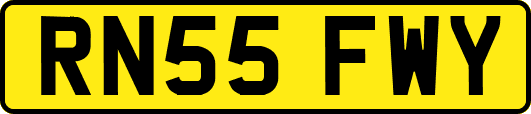 RN55 FWY